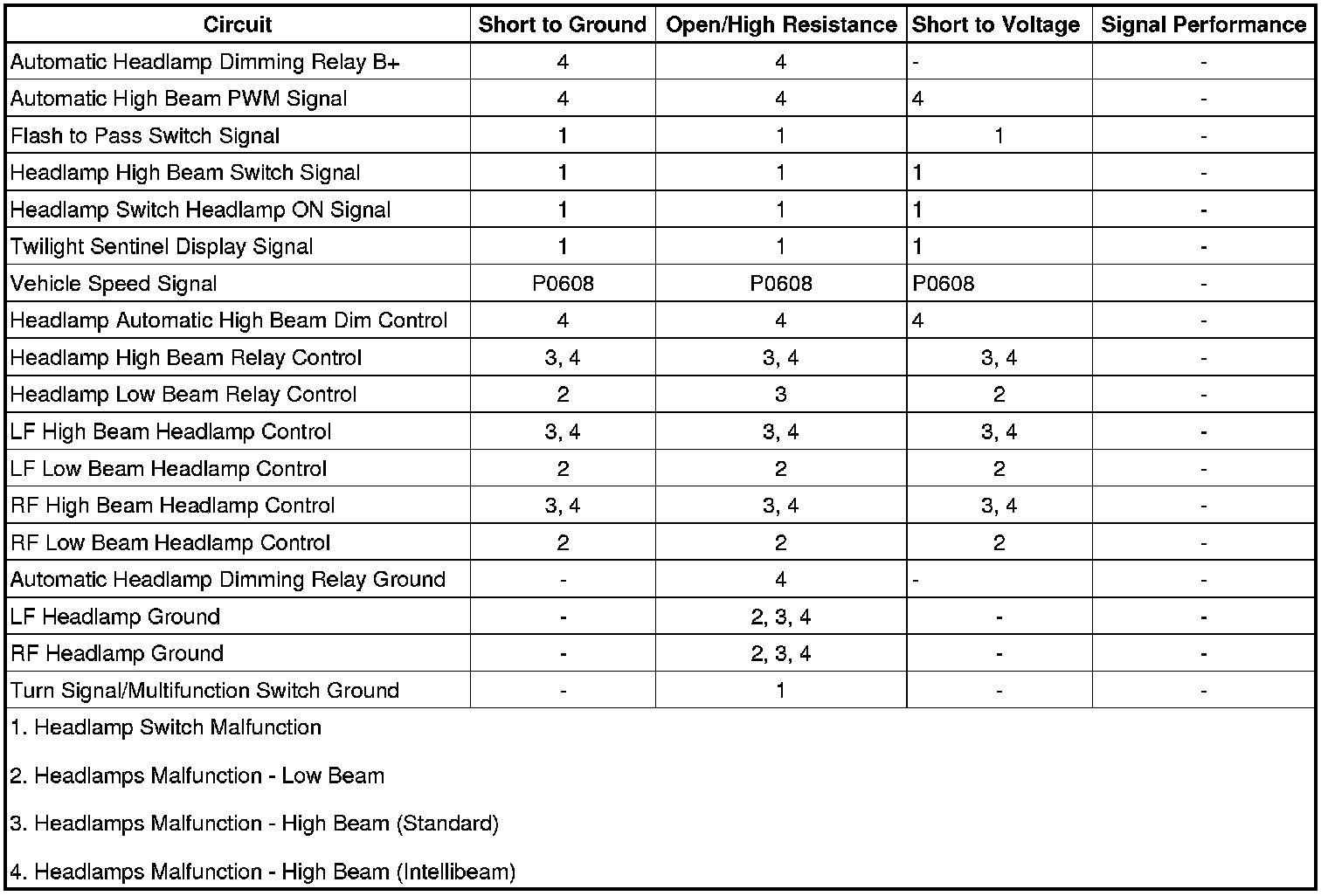 | Circuit | Short to Ground | Open/High Resistance | Short to Voltage | Signal Performance |
|---|---|---|---|---|
| Automatic Headlamp Dimming Relay B+ | 4 | 4 | - | - |
| Automatic High Beam PWM Signal | 4 | 4 | 4 | - |
| Flash to Pass Switch Signal | 1 | 1 | 1 | - |
| Headlamp High Beam Switch Signal | 1 | 1 | 1 | - |
| Headlamp Switch Headlamp ON Signal | 1 | 1 | 1 | - |
| Twilight Sentinel Display Signal | 1 | 1 | 1 | - |
| Vehicle Speed Signal | P0608 | P0608 | P0608 | - |
| Headlamp Automatic High Beam Dim Control | 4 | 4 | 4 | - |
| Headlamp High Beam Relay Control | 3, 4 | 3, 4 | 3, 4 | - |
| Headlamp Low Beam Relay Control | 2 | 3 | 2 | - |
| LF High Beam Headlamp Control | 3, 4 | 3, 4 | 3, 4 | - |
| LF Low Beam Headlamp Control | 2 | 2 | 2 | - |
| RF High Beam Headlamp Control | 3, 4 | 3, 4 | 3, 4 | - |
| RF Low Beam Headlamp Control | 2 | 2 | 2 | - |
| Automatic Headlamp Dimming Relay Ground | - | 4 | - | - |
| LF Headlamp Ground | - | 2, 3, 4 | - | - |
| RF Headlamp Ground | - | 2, 3, 4 | - | - |
| Turn Signal/Multifunction Switch Ground | - | 1 | - | - |

1. Headlamp Switch Malfunction

2. Headlamps Malfunction - Low Beam

3. Headlamps Malfunction - High Beam (Standard)

4. Headlamps Malfunction - High Beam (Intellibeam)